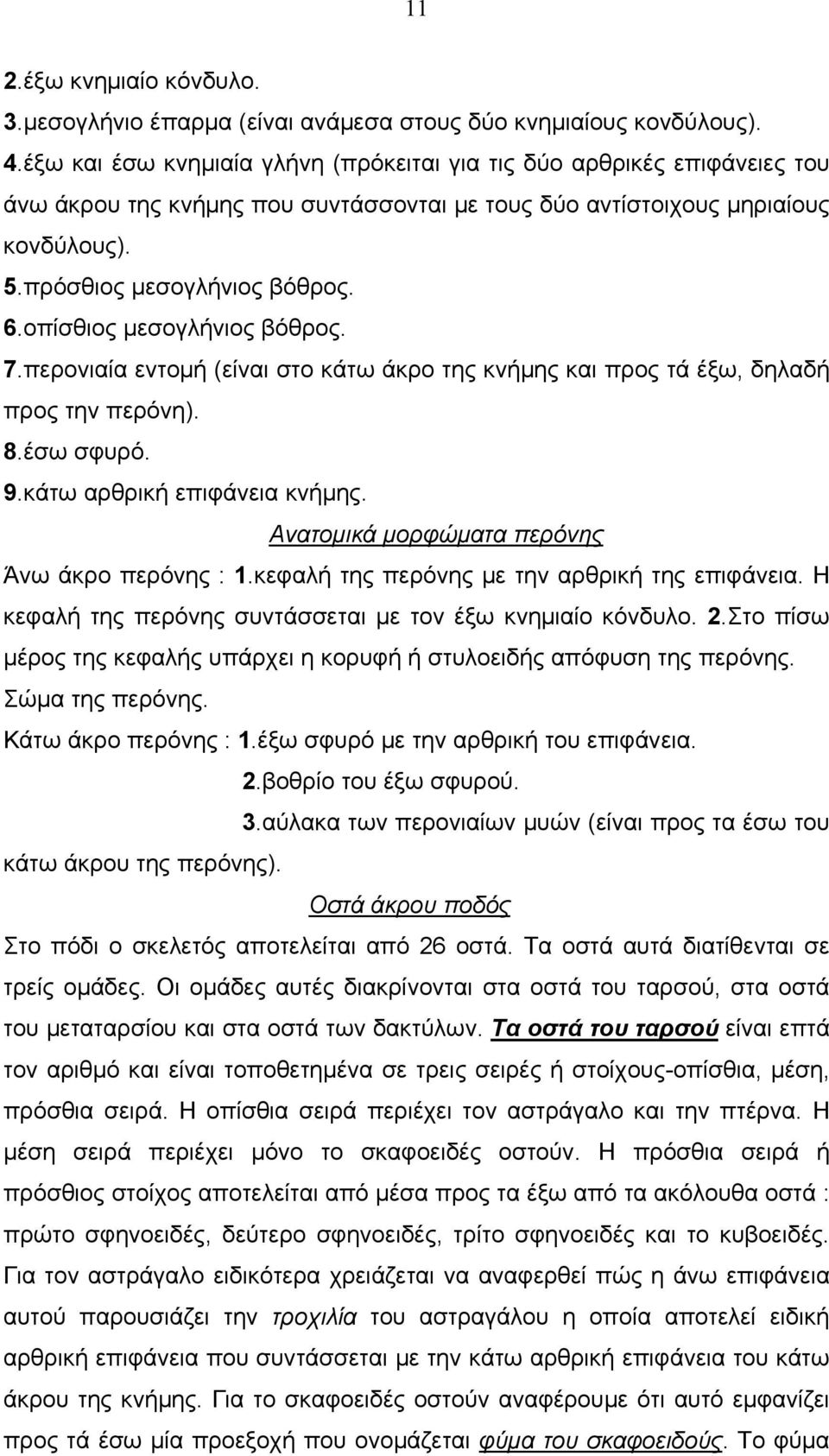 11

2.έξω κνημιαίο κόνδυλο.
3.μεσογλήνιο έπαρμα (είναι ανάμεσα στους δύο κνημιαίους κονδύλους).
4.έξω και έσω κνημιαία γλήνη (πρόκειται για τις δύο αρθρικές επιφάνειες του άνω άκρου της κνήμης που συντάσσονται με τους δύο αντίστοιχους μηριαίους κονδύλους).
5.πρόσθιος μεσογλήνιος βόθρος.
6.οπίσθιος μεσογλήνιος βόθρος.
7.περονιαία εντομή (είναι στο κάτω άκρο της κνήμης και προς τά έξω, δηλαδή προς την περόνη).
8.έσω σφυρό.
9.κάτω αρθρική επιφάνεια κνήμης.

Ανατομικά μορφώματα περόνης

Άνω άκρο περόνης : 1.κεφαλή της περόνης με την αρθρική της επιφάνεια. Η κεφαλή της περόνης συντάσσεται με τον έξω κνημιαίο κόνδυλο. 2.Στο πίσω μέρος της κεφαλής υπάρχει η κορυφή ή στυλοειδής απόφυση της περόνης.
Σώμα της περόνης.
Κάτω άκρο περόνης : 1.έξω σφυρό με την αρθρική του επιφάνεια.
2.βοθρίο του έξω σφυρού.
3.αύλακα των περονιαίων μυών (είναι προς τα έσω του κάτω άκρου της περόνης).

Οστά άκρου ποδός

Στο πόδι ο σκελετός αποτελείται από 26 οστά. Τα οστά αυτά διατίθενται σε τρείς ομάδες. Οι ομάδες αυτές διακρίνονται στα οστά του ταρσού, στα οστά του μεταταρσίου και στα οστά των δακτύλων. Τα οστά του ταρσού είναι επτά τον αριθμό και είναι τοποθετημένα σε τρεις σειρές ή στοίχους-οπίσθια, μέση, πρόσθια σειρά. Η οπίσθια σειρά περιέχει τον αστράγαλο και την πτέρνα. Η μέση σειρά περιέχει μόνο το σκαφοειδές οστούν. Η πρόσθια σειρά ή πρόσθιος στοίχος αποτελείται από μέσα προς τα έξω από τα ακόλουθα οστά : πρώτο σφηνοειδές, δεύτερο σφηνοειδές, τρίτο σφηνοειδές και το κυβοειδές. Για τον αστράγαλο ειδικότερα χρειάζεται να αναφερθεί πώς η άνω επιφάνεια αυτού παρουσιάζει την τροχιλία του αστραγάλου η οποία αποτελεί ειδική αρθρική επιφάνεια που συντάσσεται με την κάτω αρθρική επιφάνεια του κάτω άκρου της κνήμης. Για το σκαφοειδές οστούν αναφέρουμε ότι αυτό εμφανίζει προς τά έσω μία προεξοχή που ονομάζεται φύμα του σκαφοειδούς. Το φύμα